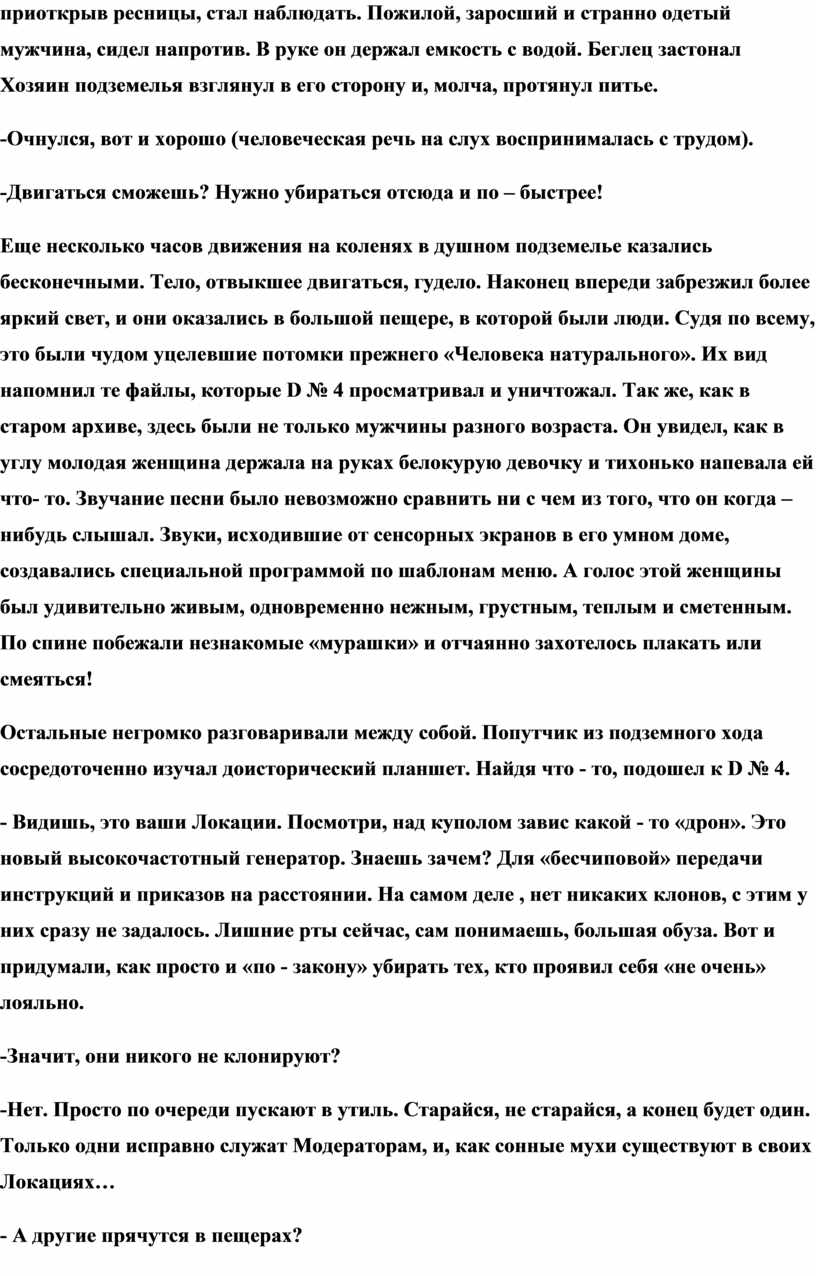 приоткрыв ресницы, стал наблюдать. Пожилой, заросший и странно одетый мужчина, сидел напротив. В руке он держал емкость с водой. Беглец застонал Хозяин подземелья взглянул в его сторону и, молча, протянул питье.

-Очнулся, вот и хорошо (человеческая речь на слух воспринималась с трудом).

-Двигаться сможешь? Нужно убираться отсюда и по – быстрее!

Еще несколько часов движения на коленях в душном подземелье казались бесконечными. Тело, отвыкшее двигаться, гудело. Наконец впереди забрезжил более яркий свет, и они оказались в большой пещере, в которой были люди. Судя по всему, это были чудом уцелевшие потомки прежнего «Человека натурального». Их вид напомнил те файлы, которые D № 4 просматривал и уничтожал. Так же, как в старом архиве, здесь были не только мужчины разного возраста. Он увидел, как в углу молодая женщина держала на руках белокурую девочку и тихонько напевала ей что- то. Звучание песни было невозможно сравнить ни с чем из того, что он когда – нибудь слышал. Звуки, исходившие от сенсорных экранов в его умном доме, создавались специальной программой по шаблонам меню. А голос этой женщины был удивительно живым, одновременно нежным, грустным, теплым и сметенным. По спине побежали незнакомые «мурашки» и отчаянно захотелось плакать или смеяться!

Остальные негромко разговаривали между собой. Попутчик из подземного хода сосредоточенно изучал доисторический планшет. Найдя что - то, подошел к D № 4.

- Видишь, это ваши Локации. Посмотри, над куполом завис какой - то «дрон». Это новый высокочастотный генератор. Знаешь зачем? Для «бесчиповой» передачи инструкций и приказов на расстоянии. На самом деле , нет никаких клонов, с этим у них сразу не задалось. Лишние рты сейчас, сам понимаешь, большая обуза. Вот и придумали, как просто и «по - закону» убирать тех, кто проявил себя «не очень» лояльно.

-Значит, они никого не клонируют?

-Нет. Просто по очереди пускают в утиль. Старайся, не старайся, а конец будет один. Только одни исправно служат Модераторам, и, как сонные мухи существуют в своих Локациях…

- А другие прячутся в пещерах?